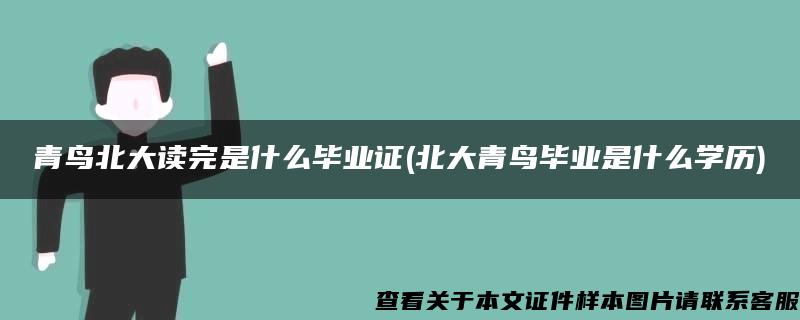 青鸟北大读完是什么毕业证(北大青鸟毕业是什么学历)

查看关于本文证件样本图片请联系客服